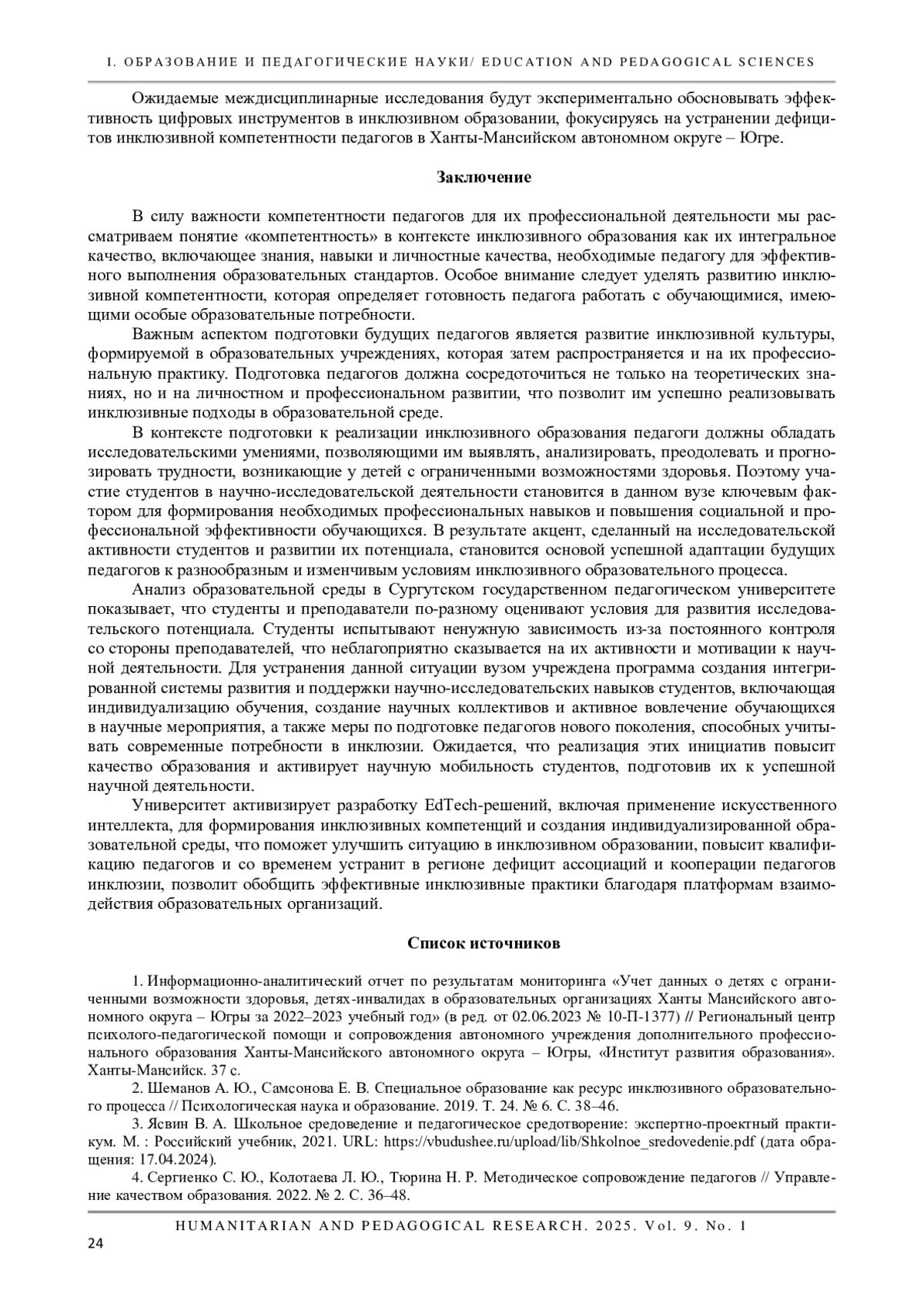 I. ОБРАЗОВАНИЕ И ПЕДАГОГИЧЕСКИЕ НАУКИ/ EDUCATION AND PEDAGOGICAL SCIENCES

Ожидаемые междисциплинарные исследования будут экспериментально обосновывать эффективность цифровых инструментов в инклюзивном образовании, фокусируясь на устранении дефицитов инклюзивной компетентности педагогов в Ханты-Мансийском автономном округе – Югре.

Заключение

В силу важности компетентности педагогов для их профессиональной деятельности мы рассматриваем понятие «компетентность» в контексте инклюзивного образования как их интегральное качество, включающее знания, навыки и личностные качества, необходимые педагогу для эффективного выполнения образовательных стандартов. Особое внимание следует уделять развитию инклюзивной компетентности, которая определяет готовность педагога работать с обучающимися, имеющими особые образовательные потребности.

Важным аспектом подготовки будущих педагогов является развитие инклюзивной культуры, формируемой в образовательных учреждениях, которая затем распространяется и на их профессиональную практику. Подготовка педагогов должна сосредоточиться не только на теоретических знаниях, но и на личностном и профессиональном развитии, что позволит им успешно реализовывать инклюзивные подходы в образовательной среде.

В контексте подготовки к реализации инклюзивного образования педагоги должны обладать исследовательскими умениями, позволяющими им выявлять, анализировать, преодолевать и прогнозировать трудности, возникающие у детей с ограниченными возможностями здоровья. Поэтому участие студентов в научно-исследовательской деятельности становится в данном вузе ключевым фактором для формирования необходимых профессиональных навыков и повышения социальной и профессиональной эффективности обучающихся. В результате акцент, сделанный на исследовательской активности студентов и развитии их потенциала, становится основой успешной адаптации будущих педагогов к разнообразным и изменчивым условиям инклюзивного образовательного процесса.

Анализ образовательной среды в Сургутском государственном педагогическом университете показывает, что студенты и преподаватели по-разному оценивают условия для развития исследовательского потенциала. Студенты испытывают ненужную зависимость из-за постоянного контроля со стороны преподавателей, что неблагоприятно сказывается на их активности и мотивации к научной деятельности. Для устранения данной ситуации вузом учреждена программа создания интегрированной системы развития и поддержки научно-исследовательских навыков студентов, включающая индивидуализацию обучения, создание научных коллективов и активное вовлечение обучающихся в научные мероприятия, а также меры по подготовке педагогов нового поколения, способных учитывать современные потребности в инклюзии. Ожидается, что реализация этих инициатив повысит качество образования и активирует научную мобильность студентов, подготовив их к успешной научной деятельности.

Университет активизирует разработку EdTech-решений, включая применение искусственного интеллекта, для формирования инклюзивных компетенций и создания индивидуализированной образовательной среды, что поможет улучшить ситуацию в инклюзивном образовании, повысит квалификацию педагогов и со временем устранит в регионе дефицит ассоциаций и кооперации педагогов инклюзии, позволит обобщить эффективные инклюзивные практики благодаря платформам взаимодействия образовательных организаций.

Список источников

1. Информационно-аналитический отчет по результатам мониторинга «Учет данных о детях с ограниченными возможности здоровья, детях-инвалидах в образовательных организациях Ханты Мансийского автономного округа – Югры за 2022–2023 учебный год» (в ред. от 02.06.2023 № 10-П-1377) // Региональный центр психолого-педагогической помощи и сопровождения автономного учреждения дополнительного профессионального образования Ханты-Мансийского автономного округа – Югры, «Институт развития образования». Ханты-Мансийск. 37 с.

2. Шеманов А. Ю., Самсонова Е. В. Специальное образование как ресурс инклюзивного образовательного процесса // Психологическая наука и образование. 2019. Т. 24. № 6. С. 38–46.

3. Ясвин В. А. Школьное средоведение и педагогическое средотворение: экспертно-проектный практикум. М. : Российский учебник, 2021. URL: https://vbudushee.ru/upload/lib/Shkolnoe_sredovedenie.pdf (дата обращения: 17.04.2024).

4. Сергиенко С. Ю., Колотаева Л. Ю., Тюрина Н. Р. Методическое сопровождение педагогов // Управление качеством образования. 2022. № 2. С. 36–48.

HUMANITARIAN AND PEDAGOGICAL RESEARCH. 2025. Vol. 9. No. 1

24